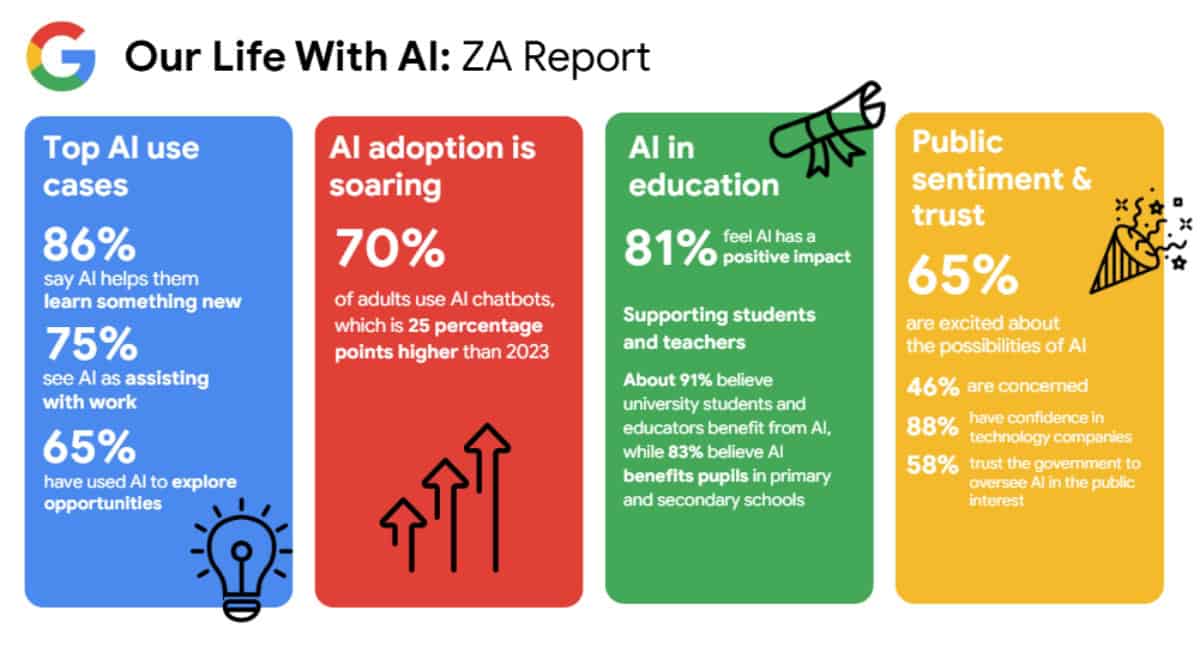 Our Life With AI: ZA Report

Top AI use cases

86%
say AI helps them learn something new

75%
see AI as assisting with work

65%
have used AI to explore opportunities

AI adoption is soaring

70%
of adults use AI chatbots, which is 25 percentage points higher than 2023

AI in education

81% feel AI has a positive impact

Supporting students and teachers

About 91% believe university students and educators benefit from AI, while 83% believe AI benefits pupils in primary and secondary schools

Public sentiment & trust

65%
are excited about the possibilities of AI

46% are concerned

88% have confidence in technology companies

58% trust the government to oversee AI in the public interest